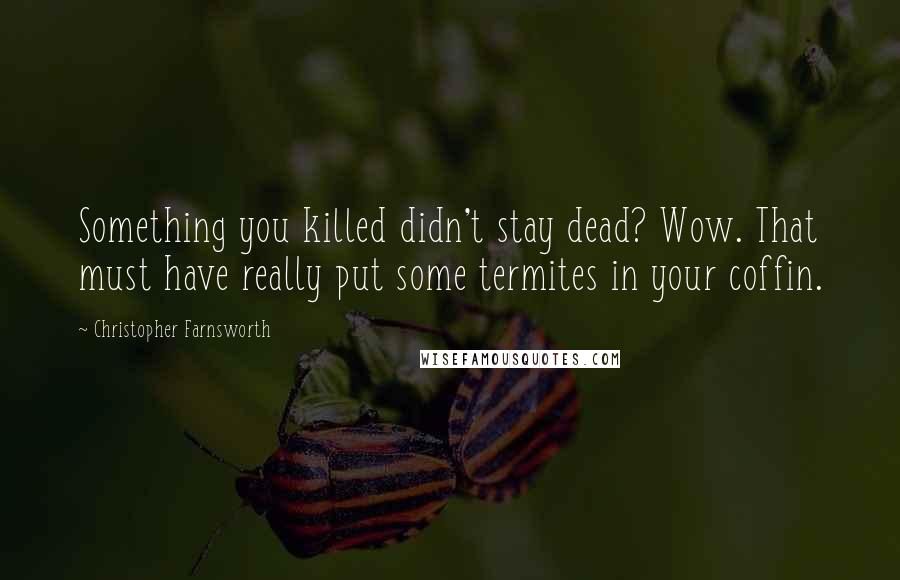 Something you killed didn't stay dead? Wow. That must have really put some termites in your coffin.

~ Christopher Farnsworth

WISEFAMOUSQUOTES.COM